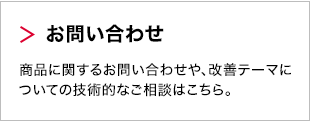 > お問い合わせ

商品に関するお問い合わせや、改善テーマについての技術的なご相談はこちら。